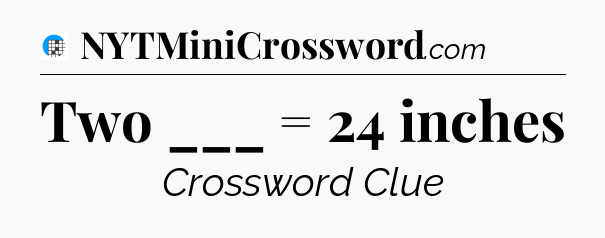 NYTMiniCrossword.com

Two ___ = 24 inches

Crossword Clue